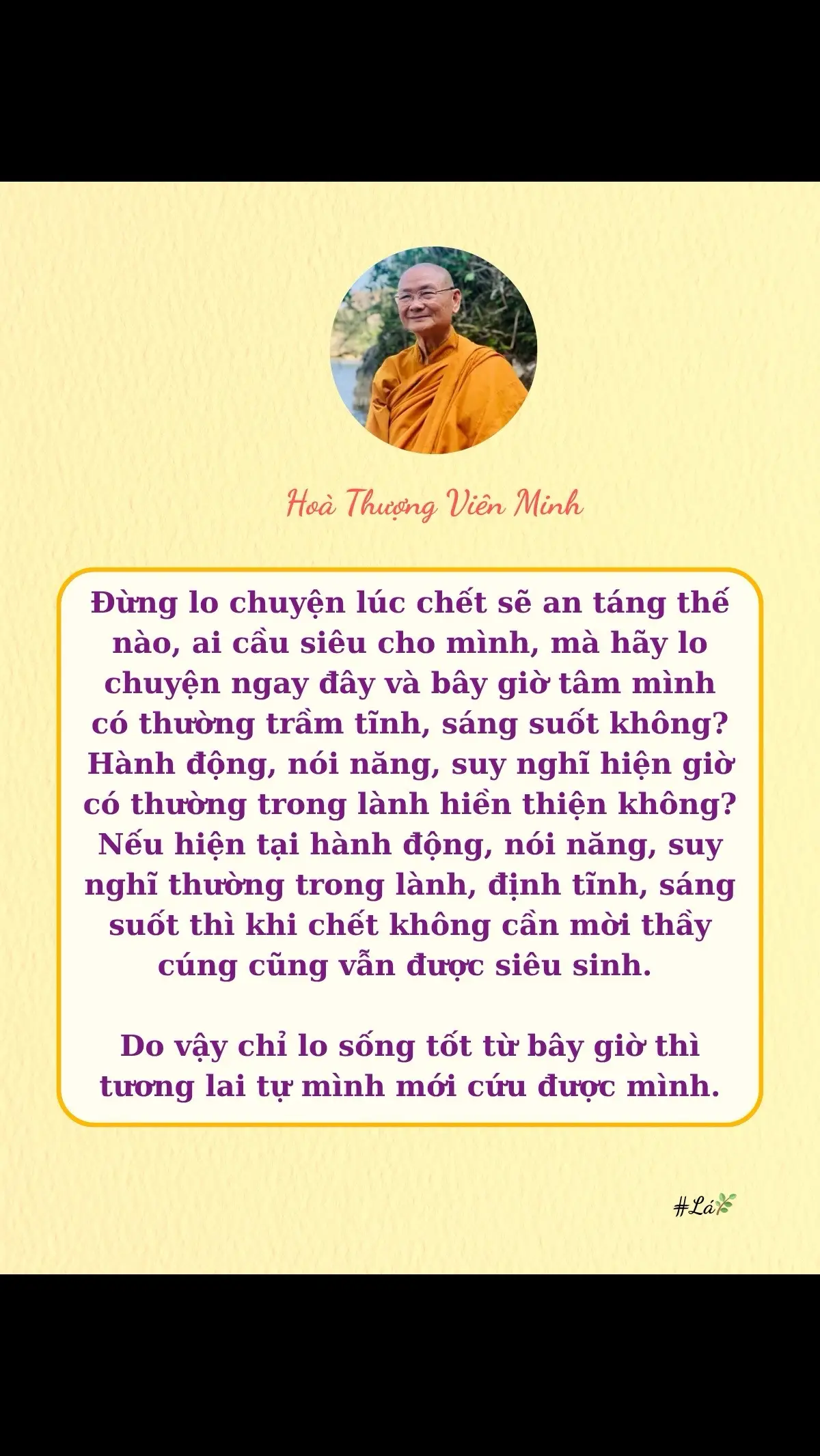 Hoà Thượng Viên Minh

Đừng lo chuyện lúc chết sẽ an táng thế nào, ai cầu siêu cho mình, mà hãy lo chuyện ngay đây và bây giờ tâm mình có thường trầm tĩnh, sáng suốt không? Hành động, nói năng, suy nghĩ hiện giờ có thường trong lành hiền thiện không? Nếu hiện tại hành động, nói năng, suy nghĩ thường trong lành, định tĩnh, sáng suốt thì khi chết không cần mời thầy cúng cũng vẫn được siêu sinh.

Do vậy chỉ lo sống tốt từ bây giờ thì tương lai tự mình mới cứu được mình.

#Lá